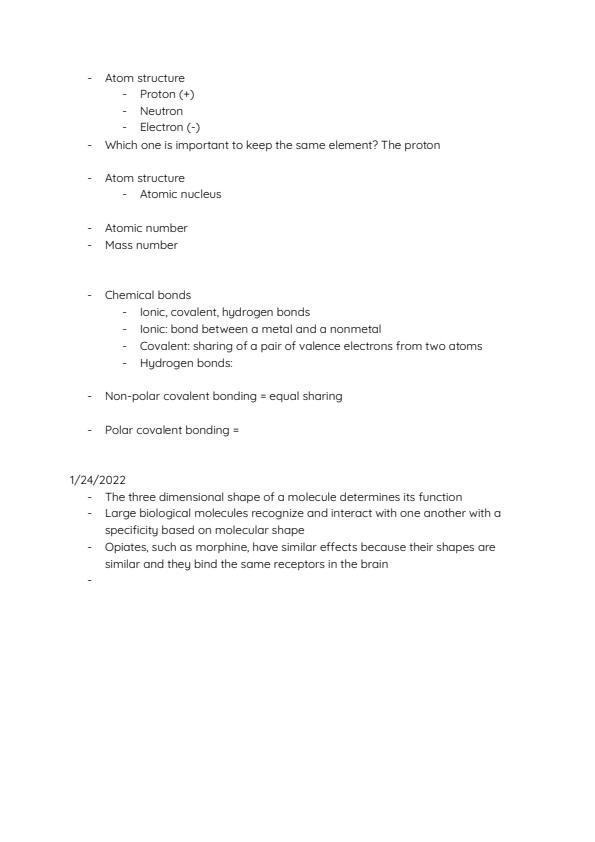 - Atom structure
  - Proton (+)
  - Neutron
  - Electron (-)
- Which one is important to keep the same element? The proton

- Atom structure
  - Atomic nucleus

- Atomic number
- Mass number

- Chemical bonds
  - Ionic, covalent, hydrogen bonds
  - Ionic: bond between a metal and a nonmetal
  - Covalent: sharing of a pair of valence electrons from two atoms
  - Hydrogen bonds:

- Non-polar covalent bonding = equal sharing

- Polar covalent bonding =

1/24/2022
- The three dimensional shape of a molecule determines its function
- Large biological molecules recognize and interact with one another with a specificity based on molecular shape
- Opiates, such as morphine, have similar effects because their shapes are similar and they bind the same receptors in the brain
-